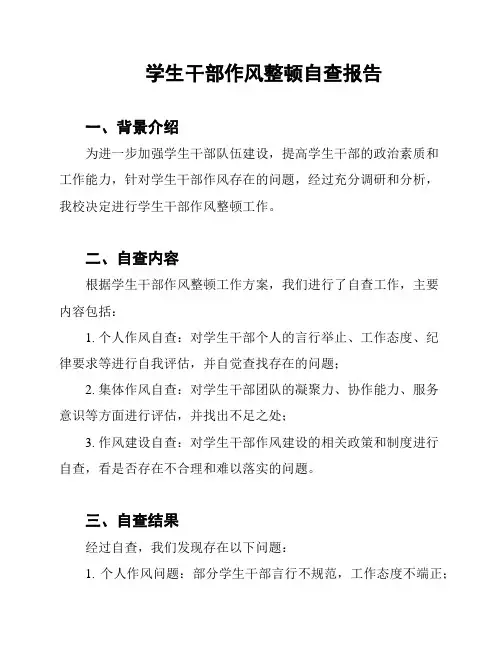 学生干部作风整顿自查报告

一、背景介绍

为进一步加强学生干部队伍建设，提高学生干部的政治素质和工作能力，针对学生干部作风存在的问题，经过充分调研和分析，我校决定进行学生干部作风整顿工作。

二、自查内容

根据学生干部作风整顿工作方案，我们进行了自查工作，主要内容包括：

1. 个人作风自查：对学生干部个人的言行举止、工作态度、纪律要求等进行自我评估，并自觉查找存在的问题；

2. 集体作风自查：对学生干部团队的凝聚力、协作能力、服务意识等方面进行评估，并找出不足之处；

3. 作风建设自查：对学生干部作风建设的相关政策和制度进行自查，看是否存在不合理和难以落实的问题。

三、自查结果

经过自查，我们发现存在以下问题：

1. 个人作风问题：部分学生干部言行不规范，工作态度不端正；